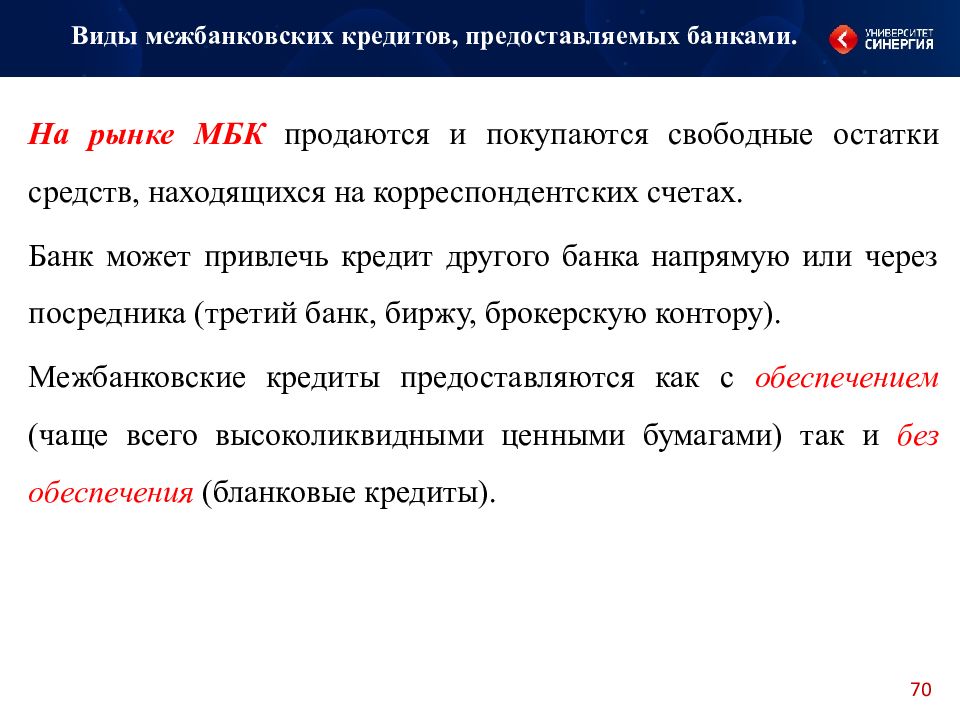 Виды межбанковских кредитов, предоставляемых банками.

УНИВЕРСИТЕТ СИНЕРГИЯ

На рынке МБК продаются и покупаются свободные остатки средств, находящихся на корреспондентских счетах.

Банк может привлечь кредит другого банка напрямую или через посредника (третий банк, биржу, брокерскую контору).

Межбанковские кредиты предоставляются как с обеспечением (чаще всего высоколиквидными ценными бумагами) так и без обеспечения (бланковые кредиты).

70